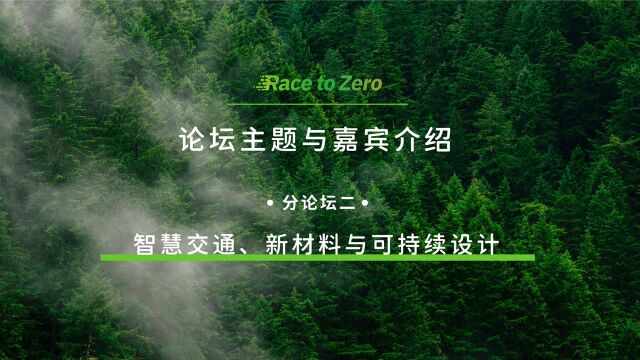 Race to Zero

论坛主题与嘉宾介绍

• 分论坛二 •

智慧交通、新材料与可持续设计